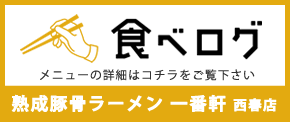 食べログ

メニューの詳細はコチラをご覧下さい

熟成豚骨ラーメン 一番軒 西春店